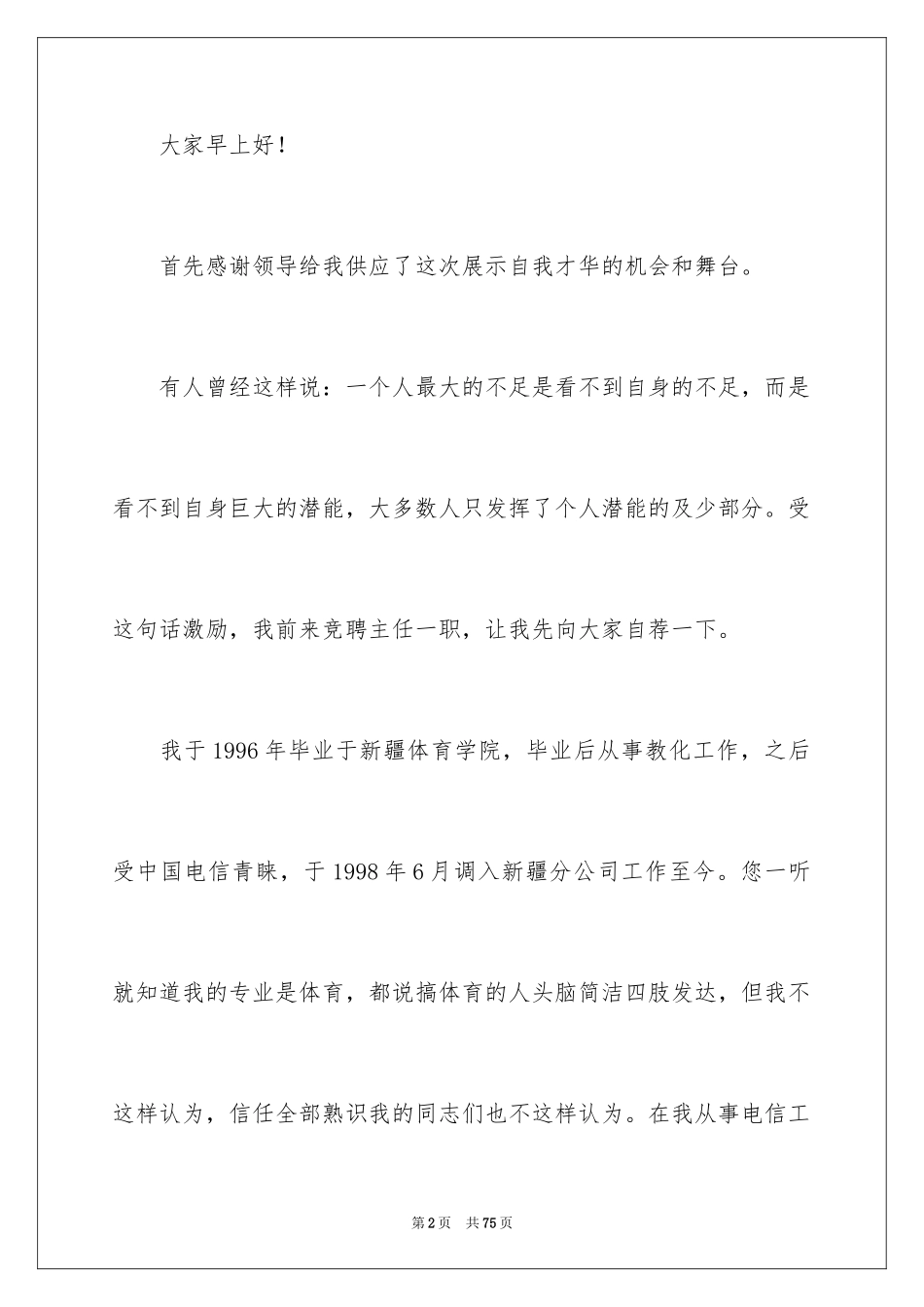 大家早上好！

首先感谢领导给我供应了这次展示自我才华的机会和舞台。

有人曾经这样说：一个人最大的不足是看不到自身的不足，而是看不到自身巨大的潜能，大多数人只发挥了个人潜能的及少部分。受这句话激励，我前来竞聘主任一职，让我先向大家自荐一下。

我于1996年毕业于新疆体育学院，毕业后从事教化工作，之后受中国电信青睐，于1998年6月调入新疆分公司工作至今。您一听就知道我的专业是体育，都说搞体育的人头脑简洁四肢发达，但我不这样认为，信任全部熟识我的同志们也不这样认为。在我从事电信工

第2页 共75页